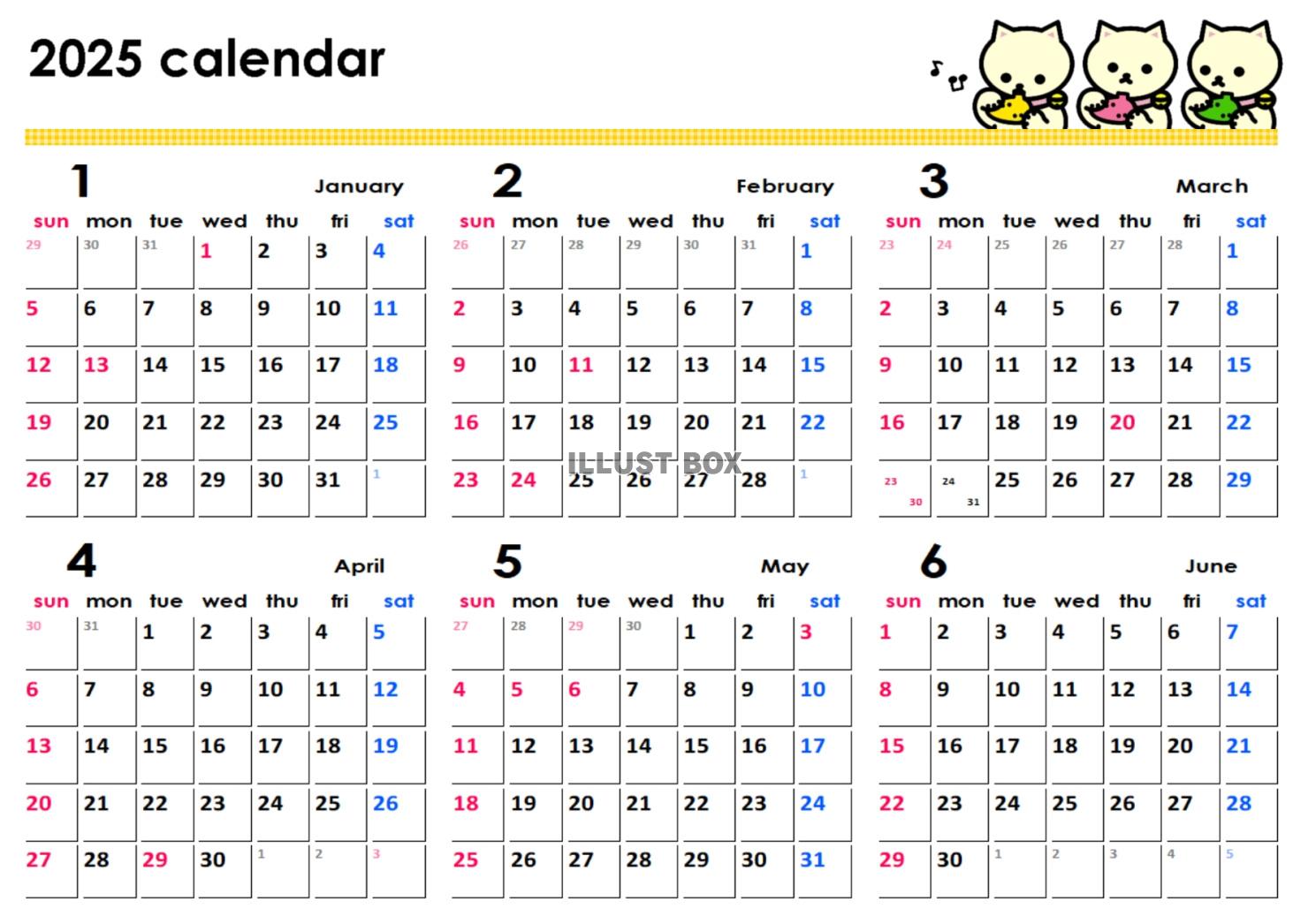 2025 calendar

1 January

| sun | mon | tue | wed | thu | fri | sat |
|---|---|---|---|---|---|---|
| 29 | 30 | 31 | 1 | 2 | 3 | 4 |
| 5 | 6 | 7 | 8 | 9 | 10 | 11 |
| 12 | 13 | 14 | 15 | 16 | 17 | 18 |
| 19 | 20 | 21 | 22 | 23 | 24 | 25 |
| 26 | 27 | 28 | 29 | 30 | 31 | 1 |

2 February

| sun | mon | tue | wed | thu | fri | sat |
|---|---|---|---|---|---|---|
| 26 | 27 | 28 | 29 | 30 | 31 | 1 |
| 2 | 3 | 4 | 5 | 6 | 7 | 8 |
| 9 | 10 | 11 | 12 | 13 | 14 | 15 |
| 16 | 17 | 18 | 19 | 20 | 21 | 22 |
| 23 | 24 | 25 | 26 | 27 | 28 | 1 |

ILLUST BOX

3 March

| sun | mon | tue | wed | thu | fri | sat |
|---|---|---|---|---|---|---|
| 23 | 24 | 25 | 26 | 27 | 28 | 1 |
| 2 | 3 | 4 | 5 | 6 | 7 | 8 |
| 9 | 10 | 11 | 12 | 13 | 14 | 15 |
| 16 | 17 | 18 | 19 | 20 | 21 | 22 |
| 23 30 | 24 31 | 25 | 26 | 27 | 28 | 29 |

4 April

| sun | mon | tue | wed | thu | fri | sat |
|---|---|---|---|---|---|---|
| 30 | 31 | 1 | 2 | 3 | 4 | 5 |
| 6 | 7 | 8 | 9 | 10 | 11 | 12 |
| 13 | 14 | 15 | 16 | 17 | 18 | 19 |
| 20 | 21 | 22 | 23 | 24 | 25 | 26 |
| 27 | 28 | 29 | 30 | 1 | 2 | 3 |

5 May

| sun | mon | tue | wed | thu | fri | sat |
|---|---|---|---|---|---|---|
| 27 | 28 | 29 | 30 | 1 | 2 | 3 |
| 4 | 5 | 6 | 7 | 8 | 9 | 10 |
| 11 | 12 | 13 | 14 | 15 | 16 | 17 |
| 18 | 19 | 20 | 21 | 22 | 23 | 24 |
| 25 | 26 | 27 | 28 | 29 | 30 | 31 |

6 June

| sun | mon | tue | wed | thu | fri | sat |
|---|---|---|---|---|---|---|
| 1 | 2 | 3 | 4 | 5 | 6 | 7 |
| 8 | 9 | 10 | 11 | 12 | 13 | 14 |
| 15 | 16 | 17 | 18 | 19 | 20 | 21 |
| 22 | 23 | 24 | 25 | 26 | 27 | 28 |
| 29 | 30 | 1 | 2 | 3 | 4 | 5 |